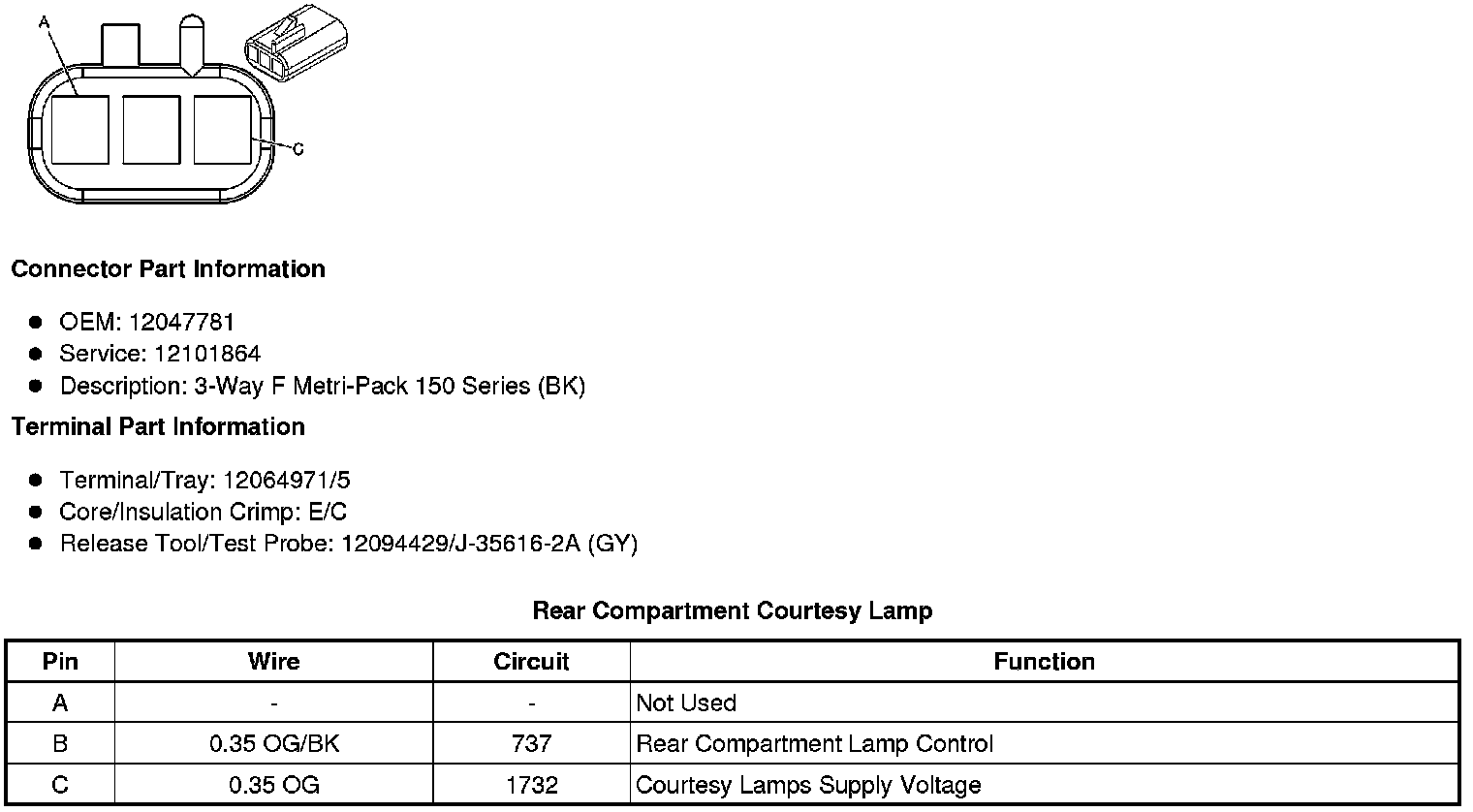 A

C

**Connector Part Information**

- OEM: 12047781
- Service: 12101864
- Description: 3-Way F Metri-Pack 150 Series (BK)

**Terminal Part Information**

- Terminal/Tray: 12064971/5
- Core/Insulation Crimp: E/C
- Release Tool/Test Probe: 12094429/J-35616-2A (GY)

**Rear Compartment Courtesy Lamp**

| Pin | Wire | Circuit | Function |
|---|---|---|---|
| A | - | - | Not Used |
| B | 0.35 OG/BK | 737 | Rear Compartment Lamp Control |
| C | 0.35 OG | 1732 | Courtesy Lamps Supply Voltage |